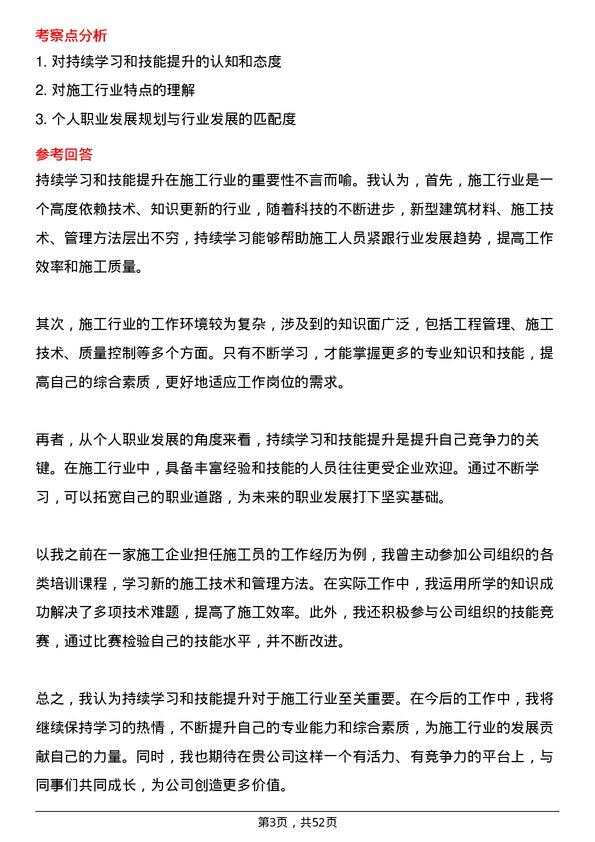 考察点分析

1. 对持续学习和技能提升的认知和态度

2. 对施工行业特点的理解

3. 个人职业发展规划与行业发展的匹配度

参考回答

持续学习和技能提升在施工行业的重要性不言而喻。我认为，首先，施工行业是一个高度依赖技术、知识更新的行业，随着科技的不断进步，新型建筑材料、施工技术、管理方法层出不穷，持续学习能够帮助施工人员紧跟行业发展趋势，提高工作效率和施工质量。

其次，施工行业的工作环境较为复杂，涉及到的知识面广泛，包括工程管理、施工技术、质量控制等多个方面。只有不断学习，才能掌握更多的专业知识和技能，提高自己的综合素质，更好地适应工作岗位的需求。

再者，从个人职业发展的角度来看，持续学习和技能提升是提升自己竞争力的关键。在施工行业中，具备丰富经验和技能的人员往往更受企业欢迎。通过不断学习，可以拓宽自己的职业道路，为未来的职业发展打下坚实基础。

以我之前在一家施工企业担任施工员的工作经历为例，我曾主动参加公司组织的各类培训课程，学习新的施工技术和管理方法。在实际工作中，我运用所学的知识成功解决了多项技术难题，提高了施工效率。此外，我还积极参与公司组织的技能竞赛，通过比赛检验自己的技能水平，并不断改进。

总之，我认为持续学习和技能提升对于施工行业至关重要。在今后的工作中，我将继续保持学习的热情，不断提升自己的专业能力和综合素质，为施工行业的发展贡献自己的力量。同时，我也期待在贵公司这样一个有活力、有竞争力的平台上，与同事们共同成长，为公司创造更多价值。

第3页，共52页